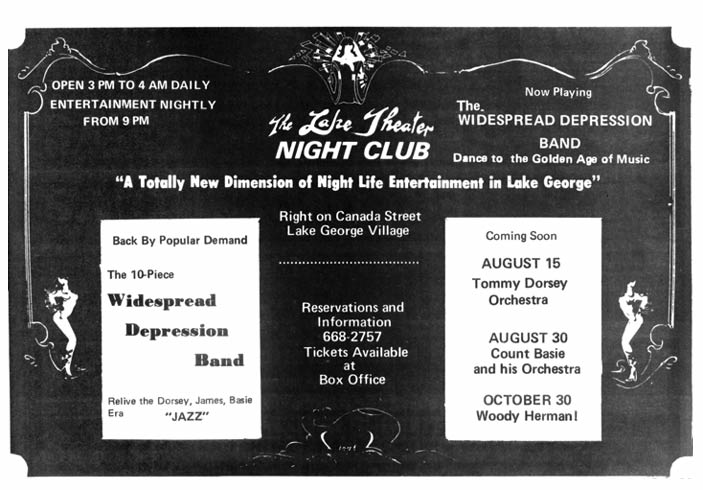 OPEN 3 PM TO 4 AM DAILY
ENTERTAINMENT NIGHTLY
FROM 9 PM

The Lake Theater
NIGHT CLUB

Now Playing
The
WIDESPREAD DEPRESSION
BAND
Dance to the Golden Age of Music

"A Totally New Dimension of Night Life Entertainment in Lake George"

Back By Popular Demand

The 10-Piece
Widespread
Depression
Band

Relive the Dorsey, James, Basie Era
"JAZZ"

Right on Canada Street
Lake George Village

Reservations and Information
668-2757
Tickets Available at Box Office

Coming Soon

AUGUST 15
Tommy Dorsey Orchestra

AUGUST 30
Count Basie and his Orchestra

OCTOBER 30
Woody Herman!